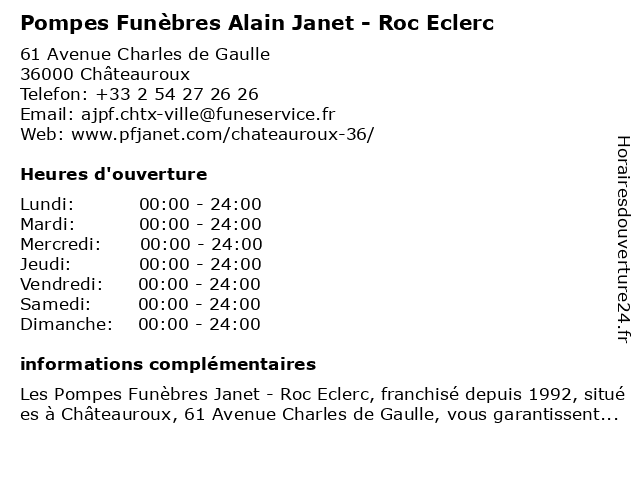 Pompes Funèbres Alain Janet - Roc Eclerc

61 Avenue Charles de Gaulle
36000 Châteauroux
Telefon: +33 2 54 27 26 26
Email: ajpf.chtx-ville@funeservice.fr
Web: www.pfjanet.com/chateauroux-36/

Heures d'ouverture

| | |
|---|---|
| Lundi: | 00:00 - 24:00 |
| Mardi: | 00:00 - 24:00 |
| Mercredi: | 00:00 - 24:00 |
| Jeudi: | 00:00 - 24:00 |
| Vendredi: | 00:00 - 24:00 |
| Samedi: | 00:00 - 24:00 |
| Dimanche: | 00:00 - 24:00 |

informations complémentaires

Les Pompes Funèbres Janet - Roc Eclerc, franchisé depuis 1992, situé es à Châteauroux, 61 Avenue Charles de Gaulle, vous garantissent...

Horairesdouverture24.fr